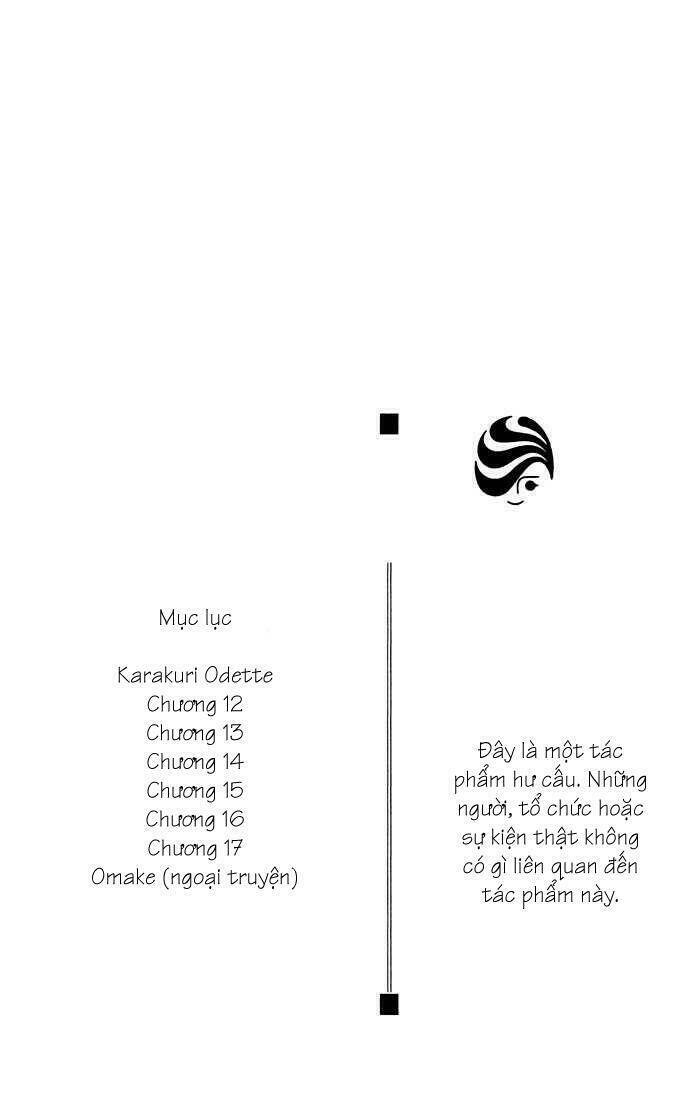 Mục lục

Karakuri Odette
Chương 12
Chương 13
Chương 14
Chương 15
Chương 16
Chương 17
Omake (ngoại truyện)

Đây là một tác phẩm hư cấu. Những người, tổ chức hoặc sự kiện thật không có gì liên quan đến tác phẩm này.